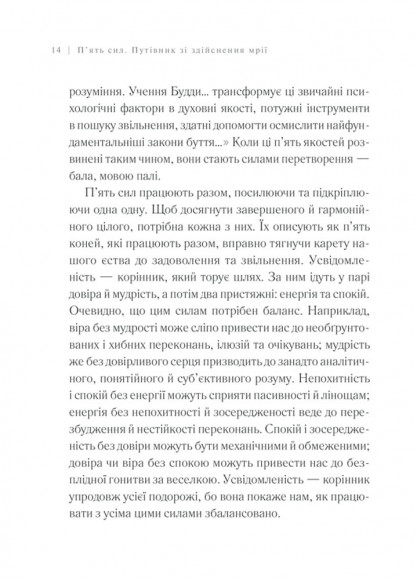 14 | П'ять сил. Путівник зі здійснення мрії

розуміння. Учення Будди... трансформує ці звичайні психологічні фактори в духовні якості, потужні інструменти в пошуку звільнення, здатні допомогти осмислити найфундаментальніші закони буття...» Коли ці п'ять якостей розвинені таким чином, вони стають силами перетворення — бала, мовою палі.

П'ять сил працюють разом, посилюючи та підкріплюючи одна одну. Щоб досягнути завершеного й гармонійного цілого, потрібна кожна з них. Їх описують як п'ять коней, які працюють разом, вправно тягнучи карету нашого єства до задоволення та звільнення. Усвідомленість — корінник, який торує шлях. За ним ідуть у парі довіра й мудрість, а потім два пристяжні: енергія та спокій. Очевидно, що цим силам потрібен баланс. Наприклад, віра без мудрості може сліпо привести нас до необґрунтованих і хибних переконань, ілюзій та очікувань; мудрість же без довірливого серця призводить до занадто аналітичного, понятійного й суб'єктивного розуму. Непохитність і спокій без енергії можуть сприяти пасивності й лінощам; енергія без непохитності й зосередженості веде до перезбудження й нестійкості переконань. Спокій і зосередженість без довіри можуть бути механічними й обмеженими; довіра чи віра без спокою можуть привести нас до безплідної гонитви за веселкою. Усвідомленість — корінник упродовж усієї подорожі, бо вона покаже нам, як працювати з усіма цими силами збалансовано.